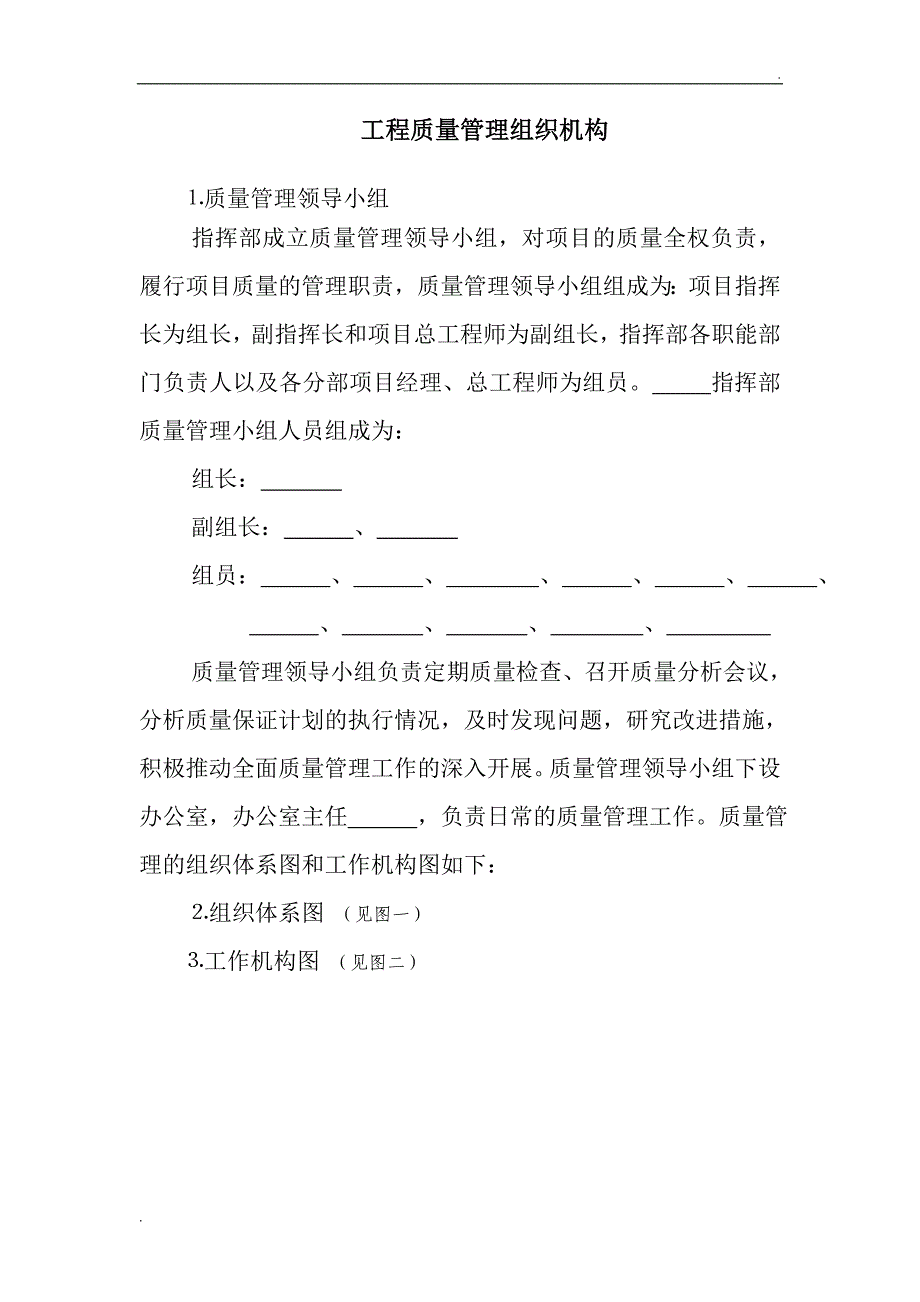 .

工程质量管理组织机构

1.质量管理领导小组

指挥部成立质量管理领导小组，对项目的质量全权负责，履行项目质量的管理职责，质量管理领导小组组成为：项目指挥长为组长，副指挥长和项目总工程师为副组长，指挥部各职能部门负责人以及各分部项目经理、总工程师为组员。_____指挥部质量管理小组人员组成为：

组长：_______

副组长：______、_______

组员：______、______、________、______、______、______、______、_______、_______、________、_________

质量管理领导小组负责定期质量检查、召开质量分析会议，分析质量保证计划的执行情况，及时发现问题，研究改进措施，积极推动全面质量管理工作的深入开展。质量管理领导小组下设办公室，办公室主任______，负责日常的质量管理工作。质量管理的组织体系图和工作机构图如下：

2.组织体系图 （见图一）

3.工作机构图 （见图二）

.